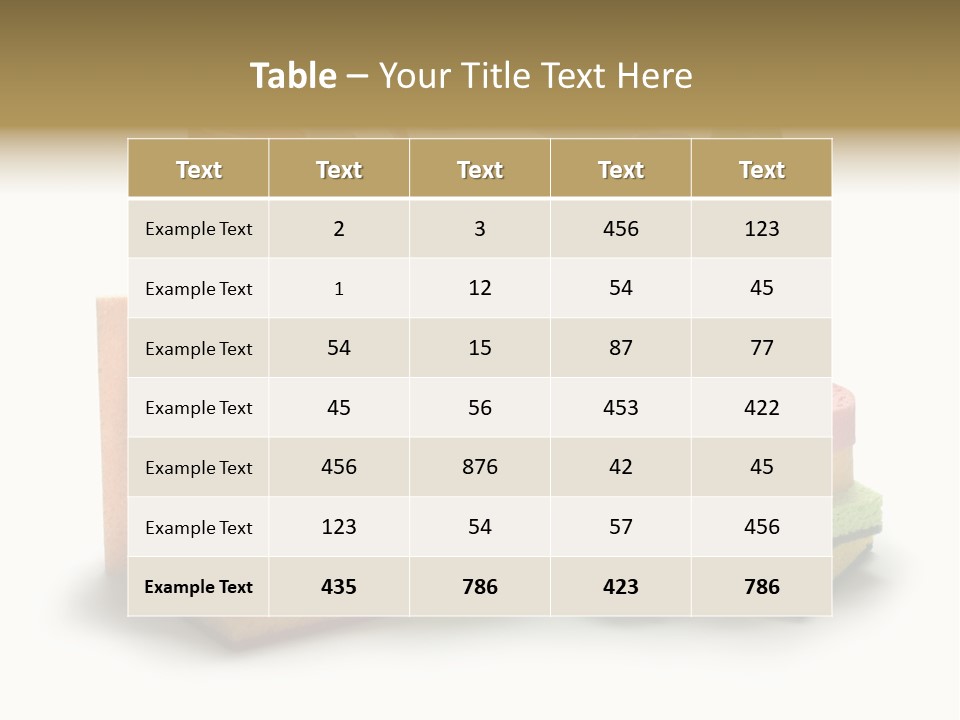 Table – Your Title Text Here

| Text | Text | Text | Text | Text |
|---|---|---|---|---|
| Example Text | 2 | 3 | 456 | 123 |
| Example Text | 1 | 12 | 54 | 45 |
| Example Text | 54 | 15 | 87 | 77 |
| Example Text | 45 | 56 | 453 | 422 |
| Example Text | 456 | 876 | 42 | 45 |
| Example Text | 123 | 54 | 57 | 456 |
| Example Text | 435 | 786 | 423 | 786 |